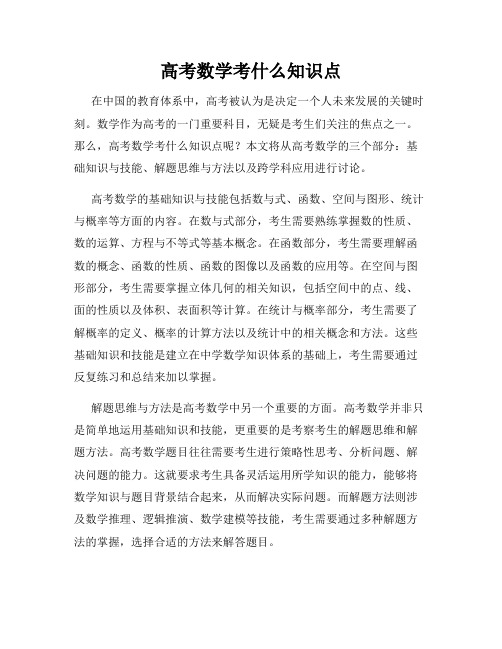 高考数学考什么知识点

在中国的教育体系中，高考被认为是决定一个人未来发展的关键时刻。数学作为高考的一门重要科目，无疑是考生们关注的焦点之一。那么，高考数学考什么知识点呢？本文将从高考数学的三个部分：基础知识与技能、解题思维与方法以及跨学科应用进行讨论。

高考数学的基础知识与技能包括数与式、函数、空间与图形、统计与概率等方面的内容。在数与式部分，考生需要熟练掌握数的性质、数的运算、方程与不等式等基本概念。在函数部分，考生需要理解函数的概念、函数的性质、函数的图像以及函数的应用等。在空间与图形部分，考生需要掌握立体几何的相关知识，包括空间中的点、线、面的性质以及体积、表面积等计算。在统计与概率部分，考生需要了解概率的定义、概率的计算方法以及统计中的相关概念和方法。这些基础知识和技能是建立在中学数学知识体系的基础上，考生需要通过反复练习和总结来加以掌握。

解题思维与方法是高考数学中另一个重要的方面。高考数学并非只是简单地运用基础知识和技能，更重要的是考察考生的解题思维和解题方法。高考数学题目往往需要考生进行策略性思考、分析问题、解决问题的能力。这就要求考生具备灵活运用所学知识的能力，能够将数学知识与题目背景结合起来，从而解决实际问题。而解题方法则涉及数学推理、逻辑推演、数学建模等技能，考生需要通过多种解题方法的掌握，选择合适的方法来解答题目。